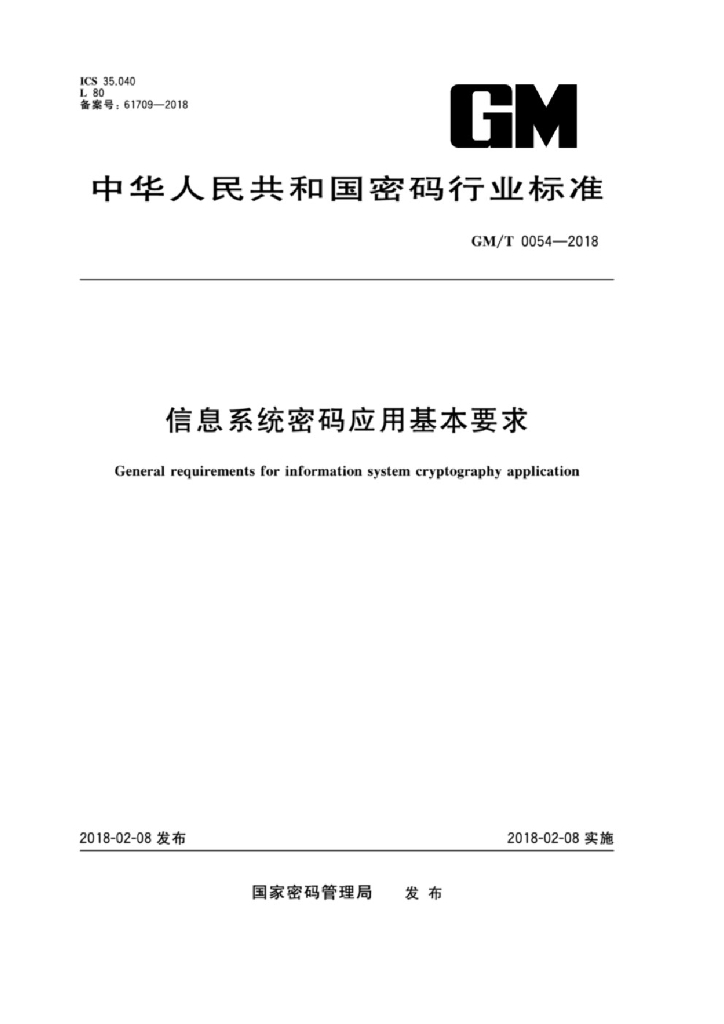 ICS 35.040
L 80
备案号：61709—2018

GM

中华人民共和国密码行业标准

GM/T 0054—2018

信息系统密码应用基本要求

General requirements for information system cryptography application

2018-02-08 发布

2018-02-08 实施

国家密码管理局　发 布